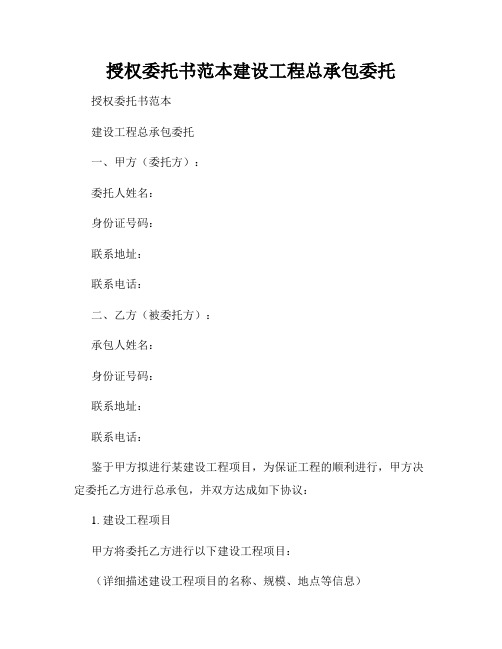 授权委托书范本建设工程总承包委托

授权委托书范本

建设工程总承包委托

一、甲方（委托方）：

委托人姓名：

身份证号码：

联系地址：

联系电话：

二、乙方（被委托方）：

承包人姓名：

身份证号码：

联系地址：

联系电话：

鉴于甲方拟进行某建设工程项目，为保证工程的顺利进行，甲方决定委托乙方进行总承包，并双方达成如下协议：

1. 建设工程项目

甲方将委托乙方进行以下建设工程项目：

（详细描述建设工程项目的名称、规模、地点等信息）